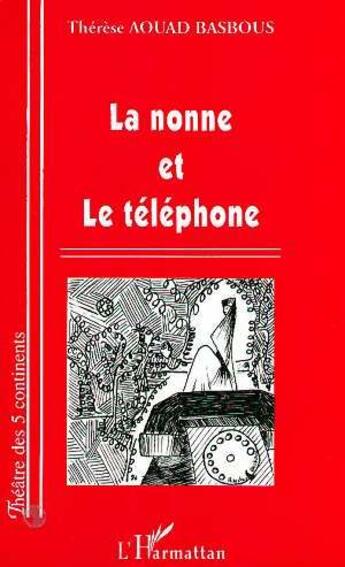 Thérèse AOUAD BASBOUS

La nonne et Le téléphone

Théâtre des 5 continents

L'Harmattan